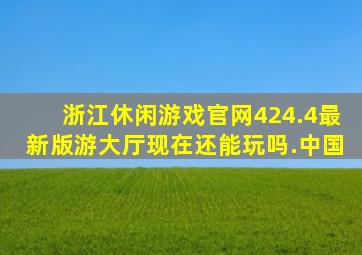 浙江休闲游戏官网424.4最新版游大厅现在还能玩吗.中国